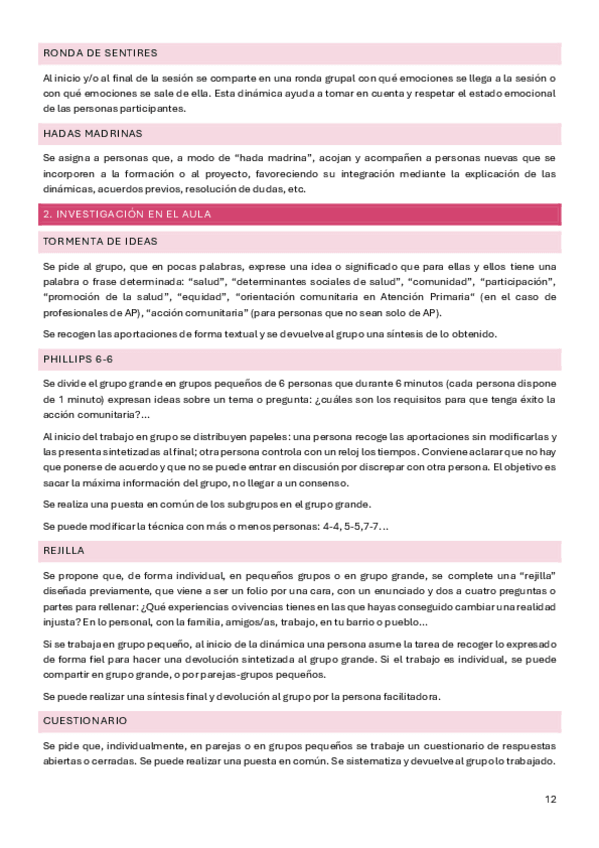 RONDA DE SENTIRES

Al inicio y/o al final de la sesión se comparte en una ronda grupal con qué emociones se llega a la sesión o con qué emociones se sale de ella. Esta dinámica ayuda a tomar en cuenta y respetar el estado emocional de las personas participantes.

HADAS MADRINAS

Se asigna a personas que, a modo de “hada madrina”, acojan y acompañen a personas nuevas que se incorporen a la formación o al proyecto, favoreciendo su integración mediante la explicación de las dinámicas, acuerdos previos, resolución de dudas, etc.

2. INVESTIGACIÓN EN EL AULA

TORMENTA DE IDEAS

Se pide al grupo, que en pocas palabras, exprese una idea o significado que para ellas y ellos tiene una palabra o frase determinada: “salud”, “determinantes sociales de salud”, “comunidad”, “participación”, “promoción de la salud”, “equidad”, “orientación comunitaria en Atención Primaria” (en el caso de profesionales de AP), “acción comunitaria” (para personas que no sean solo de AP).

Se recogen las aportaciones de forma textual y se devuelve al grupo una síntesis de lo obtenido.

PHILLIPS 6-6

Se divide el grupo grande en grupos pequeños de 6 personas que durante 6 minutos (cada persona dispone de 1 minuto) expresan ideas sobre un tema o pregunta: ¿cuáles son los requisitos para que tenga éxito la acción comunitaria?...

Al inicio del trabajo en grupo se distribuyen papeles: una persona recoge las aportaciones sin modificarlas y las presenta sintetizadas al final; otra persona controla con un reloj los tiempos. Conviene aclarar que no hay que ponerse de acuerdo y que no se puede entrar en discusión por discrepar con otra persona. El objetivo es sacar la máxima información del grupo, no llegar a un consenso.

Se realiza una puesta en común de los subgrupos en el grupo grande.

Se puede modificar la técnica con más o menos personas: 4-4, 5-5,7-7…

REJILLA

Se propone que, de forma individual, en pequeños grupos o en grupo grande, se complete una “rejilla” diseñada previamente, que viene a ser un folio por una cara, con un enunciado y dos a cuatro preguntas o partes para rellenar: ¿Qué experiencias o vivencias tienes en las que hayas conseguido cambiar una realidad injusta? En lo personal, con la familia, amigos/as, trabajo, en tu barrio o pueblo…

Si se trabaja en grupo pequeño, al inicio de la dinámica una persona asume la tarea de recoger lo expresado de forma fiel para hacer una devolución sintetizada al grupo grande. Si el trabajo es individual, se puede compartir en grupo grande, o por parejas-grupos pequeños.

Se puede realizar una síntesis final y devolución al grupo por la persona facilitadora.

CUESTIONARIO

Se pide que, individualmente, en parejas o en grupos pequeños se trabaje un cuestionario de respuestas abiertas o cerradas. Se puede realizar una puesta en común. Se sistematiza y devuelve al grupo lo trabajado.

12